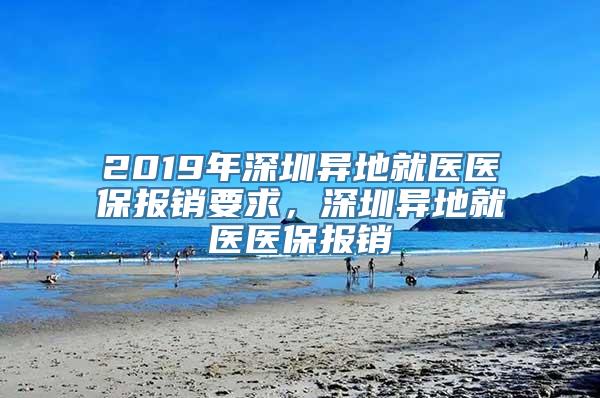 2019年深圳异地就医医保报销要求，深圳异地就医医保报销